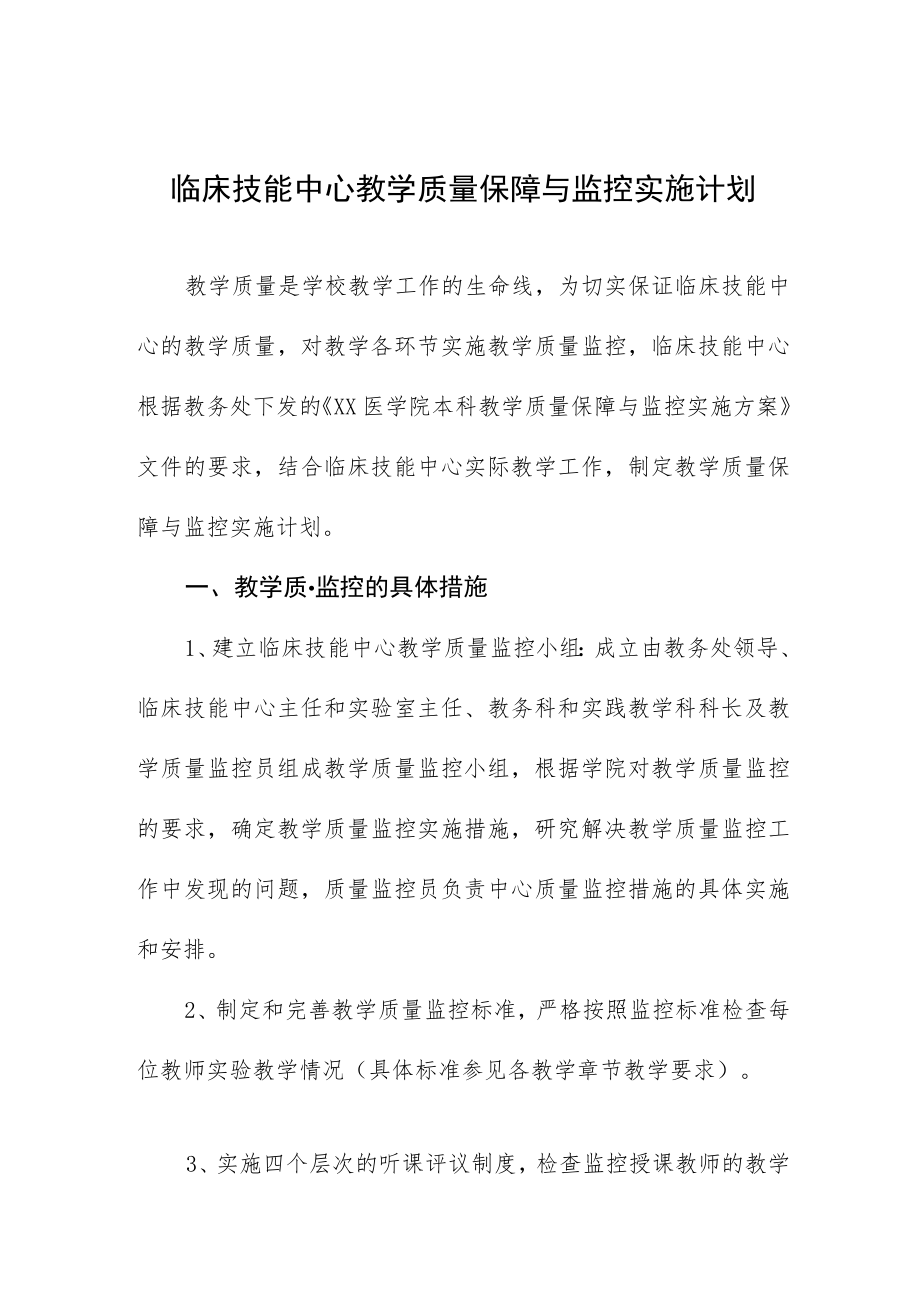 临床技能中心教学质量保障与监控实施计划

教学质量是学校教学工作的生命线，为切实保证临床技能中心的教学质量，对教学各环节实施教学质量监控，临床技能中心根据教务处下发的《XX医学院本科教学质量保障与监控实施方案》文件的要求，结合临床技能中心实际教学工作，制定教学质量保障与监控实施计划。

一、教学质•监控的具体措施

1、建立临床技能中心教学质量监控小组：成立由教务处领导、临床技能中心主任和实验室主任、教务科和实践教学科科长及教学质量监控员组成教学质量监控小组，根据学院对教学质量监控的要求，确定教学质量监控实施措施，研究解决教学质量监控工作中发现的问题，质量监控员负责中心质量监控措施的具体实施和安排。

2、制定和完善教学质量监控标准，严格按照监控标准检查每位教师实验教学情况（具体标准参见各教学章节教学要求）。

3、实施四个层次的听课评议制度，检查监控授课教师的教学